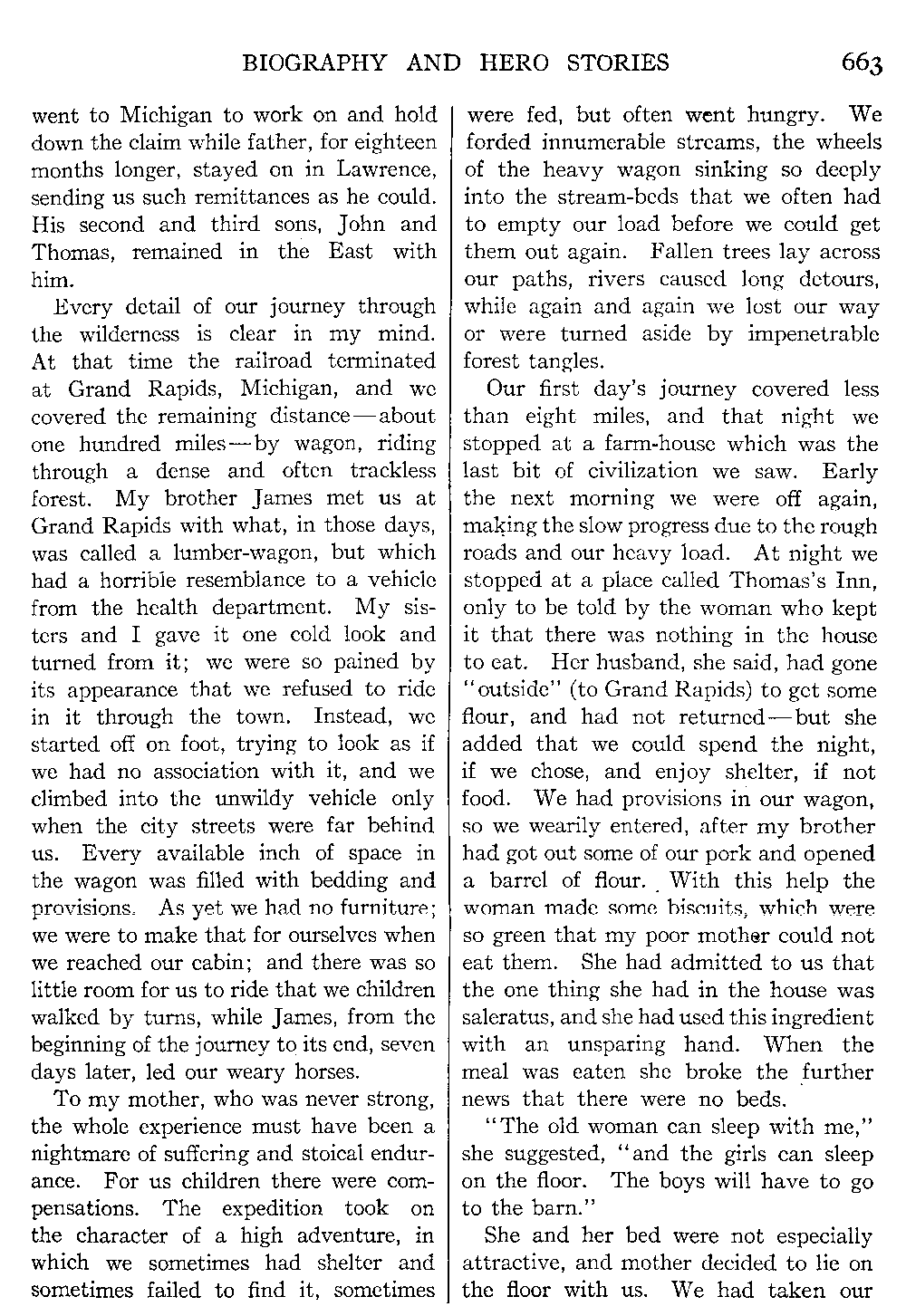 BIOGRAPHY AND HERO STORIES 663

went to Michigan to work on and hold down the claim while father, for eighteen months longer, stayed on in Lawrence, sending us such remittances as he could. His second and third sons, John and Thomas, remained in the East with him.

Every detail of our journey through the wilderness is clear in my mind. At that time the railroad terminated at Grand Rapids, Michigan, and we covered the remaining distance—about one hundred miles—by wagon, riding through a dense and often trackless forest. My brother James met us at Grand Rapids with what, in those days, was called a lumber-wagon, but which had a horrible resemblance to a vehicle from the health department. My sisters and I gave it one cold look and turned from it; we were so pained by its appearance that we refused to ride in it through the town. Instead, we started off on foot, trying to look as if we had no association with it, and we climbed into the unwildy vehicle only when the city streets were far behind us. Every available inch of space in the wagon was filled with bedding and provisions. As yet we had no furniture; we were to make that for ourselves when we reached our cabin; and there was so little room for us to ride that we children walked by turns, while James, from the beginning of the journey to its end, seven days later, led our weary horses.

To my mother, who was never strong, the whole experience must have been a nightmare of suffering and stoical endurance. For us children there were compensations. The expedition took on the character of a high adventure, in which we sometimes had shelter and sometimes failed to find it, sometimes were fed, but often went hungry. We forded innumerable streams, the wheels of the heavy wagon sinking so deeply into the stream-beds that we often had to empty our load before we could get them out again. Fallen trees lay across our paths, rivers caused long detours, while again and again we lost our way or were turned aside by impenetrable forest tangles.

Our first day's journey covered less than eight miles, and that night we stopped at a farm-house which was the last bit of civilization we saw. Early the next morning we were off again, making the slow progress due to the rough roads and our heavy load. At night we stopped at a place called Thomas's Inn, only to be told by the woman who kept it that there was nothing in the house to eat. Her husband, she said, had gone "outside" (to Grand Rapids) to get some flour, and had not returned—but she added that we could spend the night, if we chose, and enjoy shelter, if not food. We had provisions in our wagon, so we wearily entered, after my brother had got out some of our pork and opened a barrel of flour. With this help the woman made some biscuits, which were so green that my poor mother could not eat them. She had admitted to us that the one thing she had in the house was saleratus, and she had used this ingredient with an unsparing hand. When the meal was eaten she broke the further news that there were no beds.

"The old woman can sleep with me," she suggested, "and the girls can sleep on the floor. The boys will have to go to the barn."

She and her bed were not especially attractive, and mother decided to lie on the floor with us. We had taken our